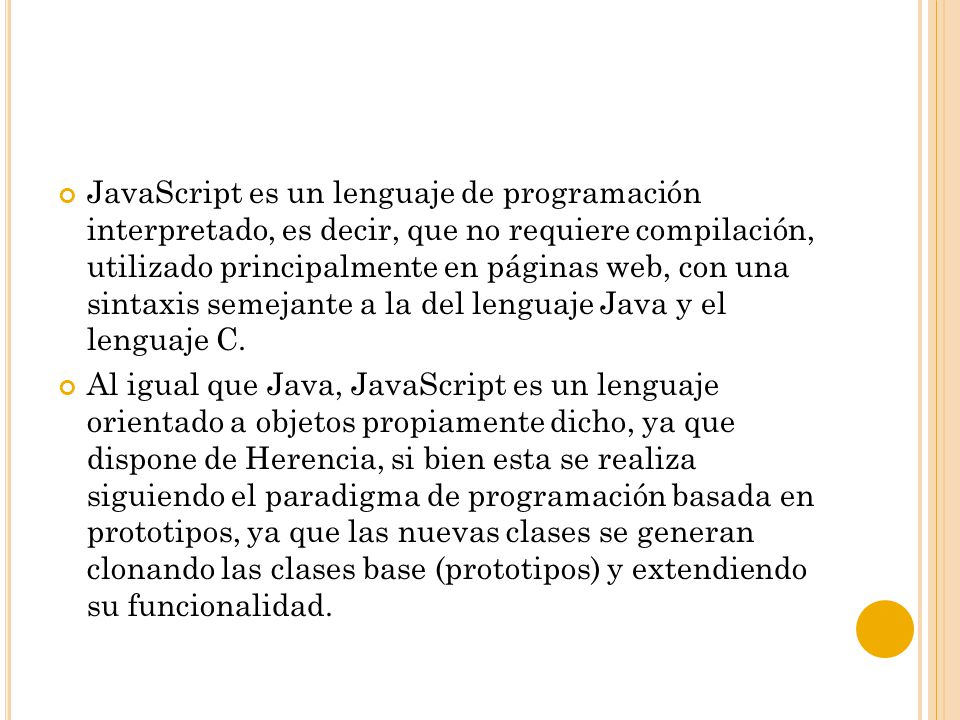 JavaScript es un lenguaje de programación interpretado, es decir, que no requiere compilación, utilizado principalmente en páginas web, con una sintaxis semejante a la del lenguaje Java y el lenguaje C.

Al igual que Java, JavaScript es un lenguaje orientado a objetos propiamente dicho, ya que dispone de Herencia, si bien esta se realiza siguiendo el paradigma de programación basada en prototipos, ya que las nuevas clases se generan clonando las clases base (prototipos) y extendiendo su funcionalidad.